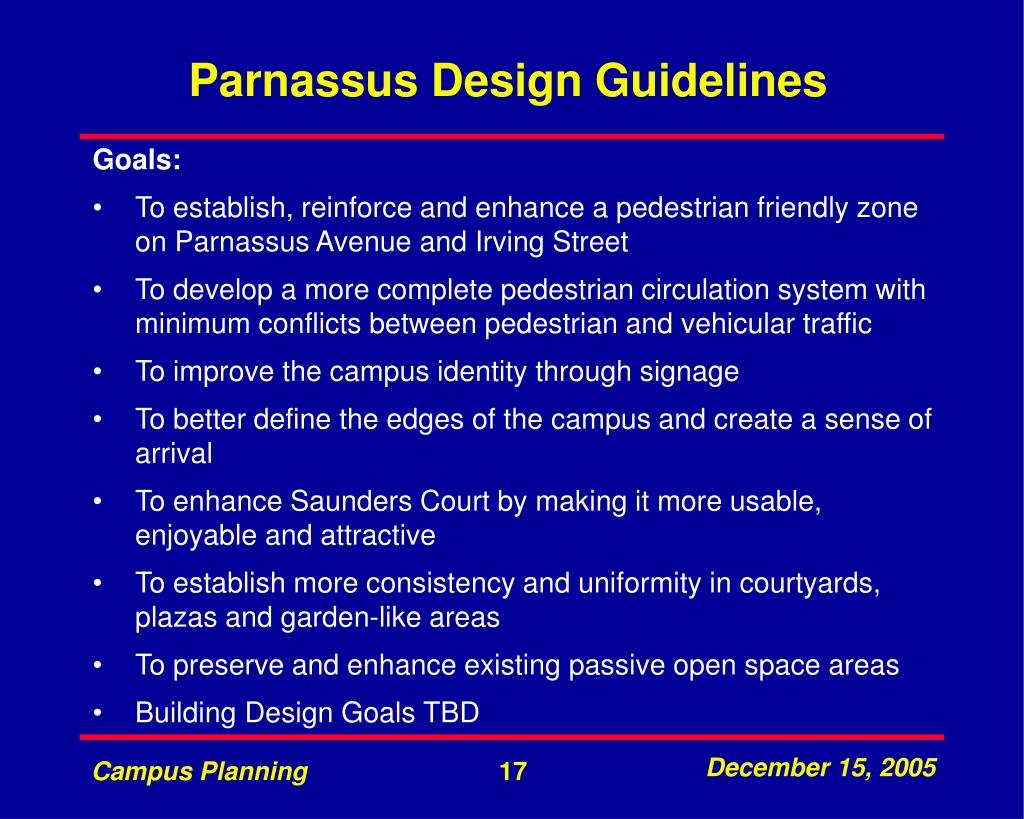 Parnassus Design Guidelines

Goals:

• To establish, reinforce and enhance a pedestrian friendly zone on Parnassus Avenue and Irving Street

• To develop a more complete pedestrian circulation system with minimum conflicts between pedestrian and vehicular traffic

• To improve the campus identity through signage

• To better define the edges of the campus and create a sense of arrival

• To enhance Saunders Court by making it more usable, enjoyable and attractive

• To establish more consistency and uniformity in courtyards, plazas and garden-like areas

• To preserve and enhance existing passive open space areas

• Building Design Goals TBD

Campus Planning

17

December 15, 2005